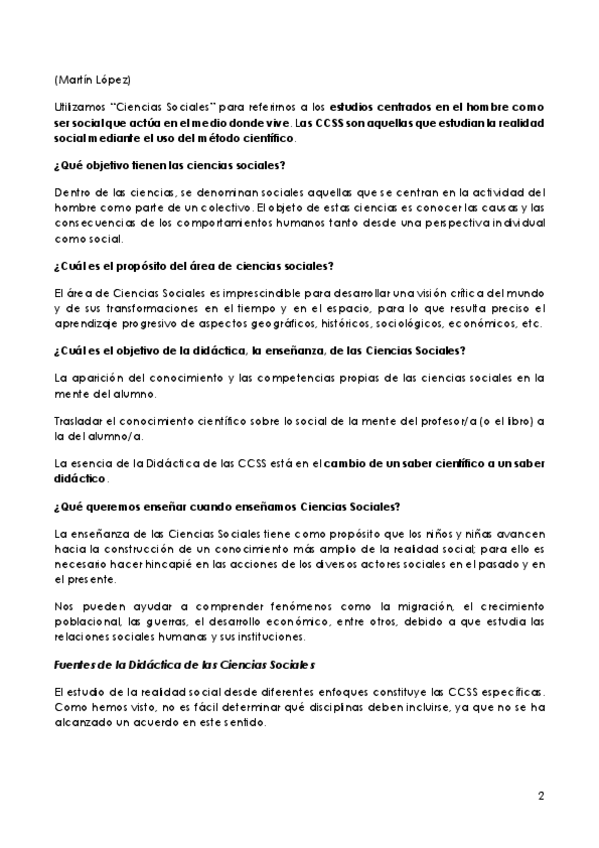 (Martín López)

Utilizamos "Ciencias Sociales" para referirnos a los estudios centrados en el hombre como ser social que actúa en el medio donde vive. Las CCSS son aquellas que estudian la realidad social mediante el uso del método científico.

¿Qué objetivo tienen las ciencias sociales?

Dentro de las ciencias, se denominan sociales aquellas que se centran en la actividad del hombre como parte de un colectivo. El objeto de estas ciencias es conocer las causas y las consecuencias de los comportamientos humanos tanto desde una perspectiva individual como social.

¿Cuál es el propósito del área de ciencias sociales?

El área de Ciencias Sociales es imprescindible para desarrollar una visión crítica del mundo y de sus transformaciones en el tiempo y en el espacio, para lo que resulta preciso el aprendizaje progresivo de aspectos geográficos, históricos, sociológicos, económicos, etc.

¿Cuál es el objetivo de la didáctica, la enseñanza, de las Ciencias Sociales?

La aparición del conocimiento y las competencias propias de las ciencias sociales en la mente del alumno.

Trasladar el conocimiento científico sobre lo social de la mente del profesor/a (o el libro) a la del alumno/a.

La esencia de la Didáctica de las CCSS está en el cambio de un saber científico a un saber didáctico.

¿Qué queremos enseñar cuando enseñamos Ciencias Sociales?

La enseñanza de las Ciencias Sociales tiene como propósito que los niños y niñas avancen hacia la construcción de un conocimiento más amplio de la realidad social; para ello es necesario hacer hincapié en las acciones de los diversos actores sociales en el pasado y en el presente.

Nos pueden ayudar a comprender fenómenos como la migración, el crecimiento poblacional, las guerras, el desarrollo económico, entre otros, debido a que estudia las relaciones sociales humanas y sus instituciones.

Fuentes de la Didáctica de las Ciencias Sociales

El estudio de la realidad social desde diferentes enfoques constituye las CCSS específicas. Como hemos visto, no es fácil determinar qué disciplinas deben incluirse, ya que no se ha alcanzado un acuerdo en este sentido.

2